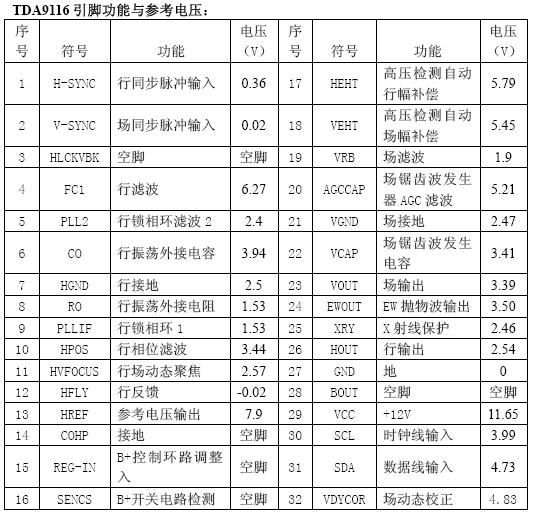 TDA9116 引脚功能与参考电压：

| 序号 | 符号 | 功能 | 电压（V） | 序号 | 符号 | 功能 | 电压（V） |
|---|---|---|---|---|---|---|---|
| 1 | H-SYNC | 行同步脉冲输入 | 0.36 | 17 | HEHT | 高压检测自动行幅补偿 | 5.79 |
| 2 | V-SYNC | 场同步脉冲输入 | 0.02 | 18 | VEHT | 高压检测自动场幅补偿 | 5.45 |
| 3 | HLCKVBK | 空脚 | 空脚 | 19 | VRB | 场滤波 | 1.9 |
| 4 | FC1 | 行滤波 | 6.27 | 20 | AGCCAP | 场锯齿波发生器 AGC 滤波 | 5.21 |
| 5 | PLL2 | 行锁相环滤波 2 | 2.4 | 21 | VGND | 场接地 | 2.47 |
| 6 | CO | 行振荡外接电容 | 3.94 | 22 | VCAP | 场锯齿波发生电容 | 3.41 |
| 7 | HGND | 行接地 | 2.5 | 23 | VOUT | 场输出 | 3.39 |
| 8 | RO | 行振荡外接电阻 | 1.53 | 24 | EWOUT | EW 抛物波输出 | 3.50 |
| 9 | PLLIF | 行锁相环 1 | 1.53 | 25 | XRY | X 射线保护 | 2.46 |
| 10 | HPOS | 行相位滤波 | 3.44 | 26 | HOUT | 行输出 | 2.54 |
| 11 | HVFOCUS | 行场动态聚焦 | 2.57 | 27 | GND | 地 | 0 |
| 12 | HFLY | 行反馈 | -0.02 | 28 | BOUT | 空脚 | 空脚 |
| 13 | HREF | 参考电压输出 | 7.9 | 29 | VCC | +12V | 11.65 |
| 14 | COHP | 接地 | 空脚 | 30 | SCL | 时钟线输入 | 3.99 |
| 15 | REG-IN | B+控制环路调整入 | 空脚 | 31 | SDA | 数据线输入 | 4.73 |
| 16 | SENCS | B+开关电路检测 | 空脚 | 32 | VDYCOR | 场动态校正 | 4.83 |